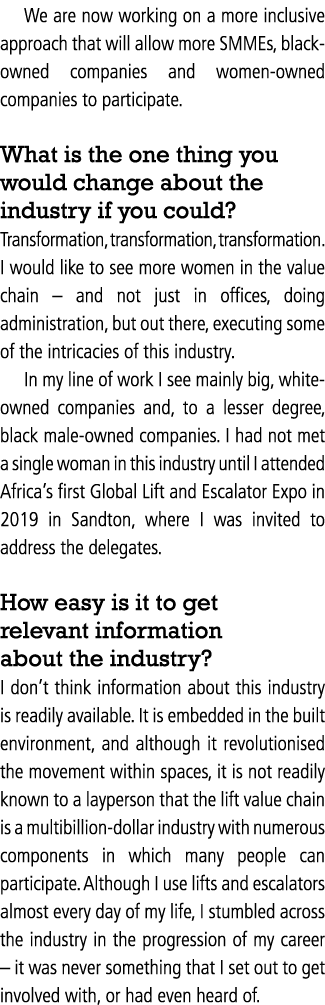 We are now working on a more inclusive approach that will allow more SMMEs, black-owned companies and women-owned companies to participate.

What is the one thing you would change about the industry if you could?

Transformation, transformation, transformation. I would like to see more women in the value chain – and not just in offices, doing administration, but out there, executing some of the intricacies of this industry.

In my line of work I see mainly big, white-owned companies and, to a lesser degree, black male-owned companies. I had not met a single woman in this industry until I attended Africa's first Global Lift and Escalator Expo in 2019 in Sandton, where I was invited to address the delegates.

How easy is it to get relevant information about the industry?

I don't think information about this industry is readily available. It is embedded in the built environment, and although it revolutionised the movement within spaces, it is not readily known to a layperson that the lift value chain is a multibillion-dollar industry with numerous components in which many people can participate. Although I use lifts and escalators almost every day of my life, I stumbled across the industry in the progression of my career – it was never something that I set out to get involved with, or had even heard of.